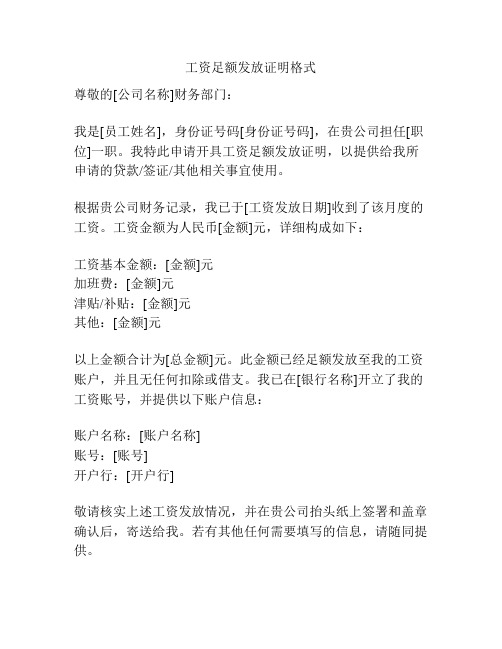 工资足额发放证明格式

尊敬的[公司名称]财务部门：

我是[员工姓名]，身份证号码[身份证号码]，在贵公司担任[职位]一职。我特此申请开具工资足额发放证明，以提供给我所申请的贷款/签证/其他相关事宜使用。

根据贵公司财务记录，我已于[工资发放日期]收到了该月度的工资。工资金额为人民币[金额]元，详细构成如下：

工资基本金额：[金额]元
加班费：[金额]元
津贴/补贴：[金额]元
其他：[金额]元

以上金额合计为[总金额]元。此金额已经足额发放至我的工资账户，并且无任何扣除或借支。我已在[银行名称]开立了我的工资账号，并提供以下账户信息：

账户名称：[账户名称]
账号：[账号]
开户行：[开户行]

敬请核实上述工资发放情况，并在贵公司抬头纸上签署和盖章确认后，寄送给我。若有其他任何需要填写的信息，请随同提供。